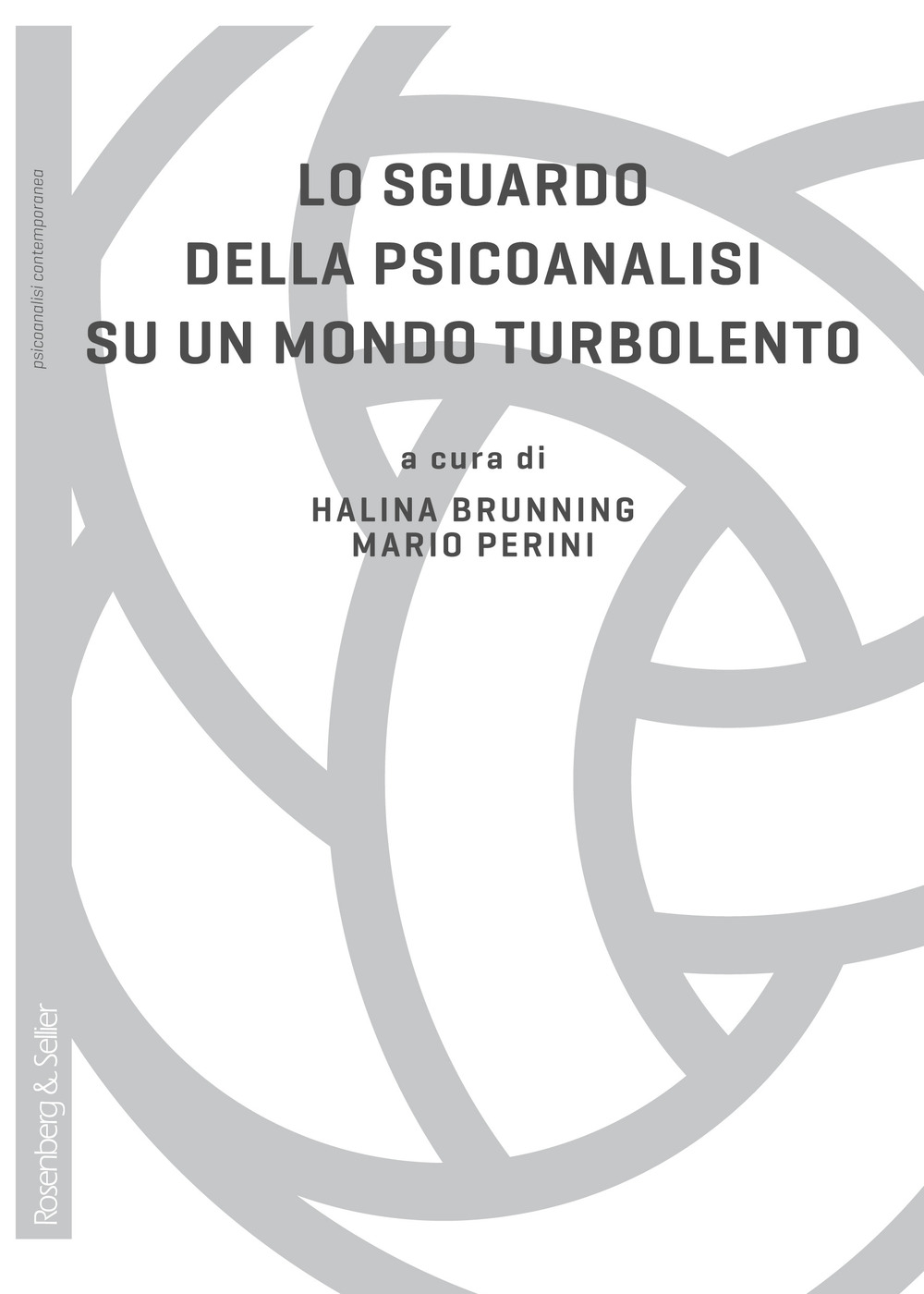 psicoanalisi contemporanea

LO SGUARDO DELLA PSICOANALISI SU UN MONDO TURBOLENTO

a cura di

HALINA BRUNNING
MARIO PERINI

Rosenberg & Sellier